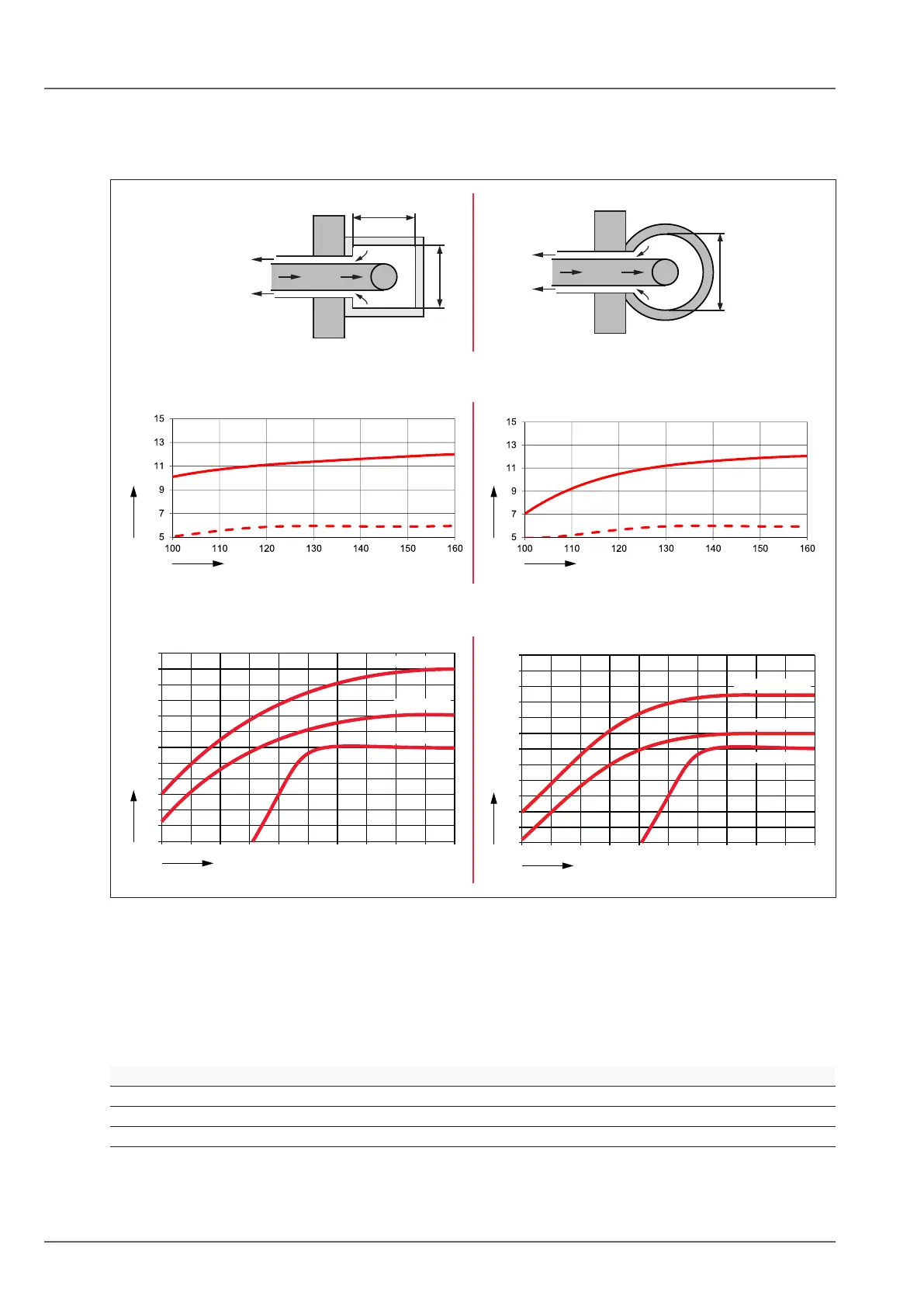 15
13
11
9
7
5
100 110 120 130 140 150 160

15
13
11
9
7
5
100 110 120 130 140 150 160